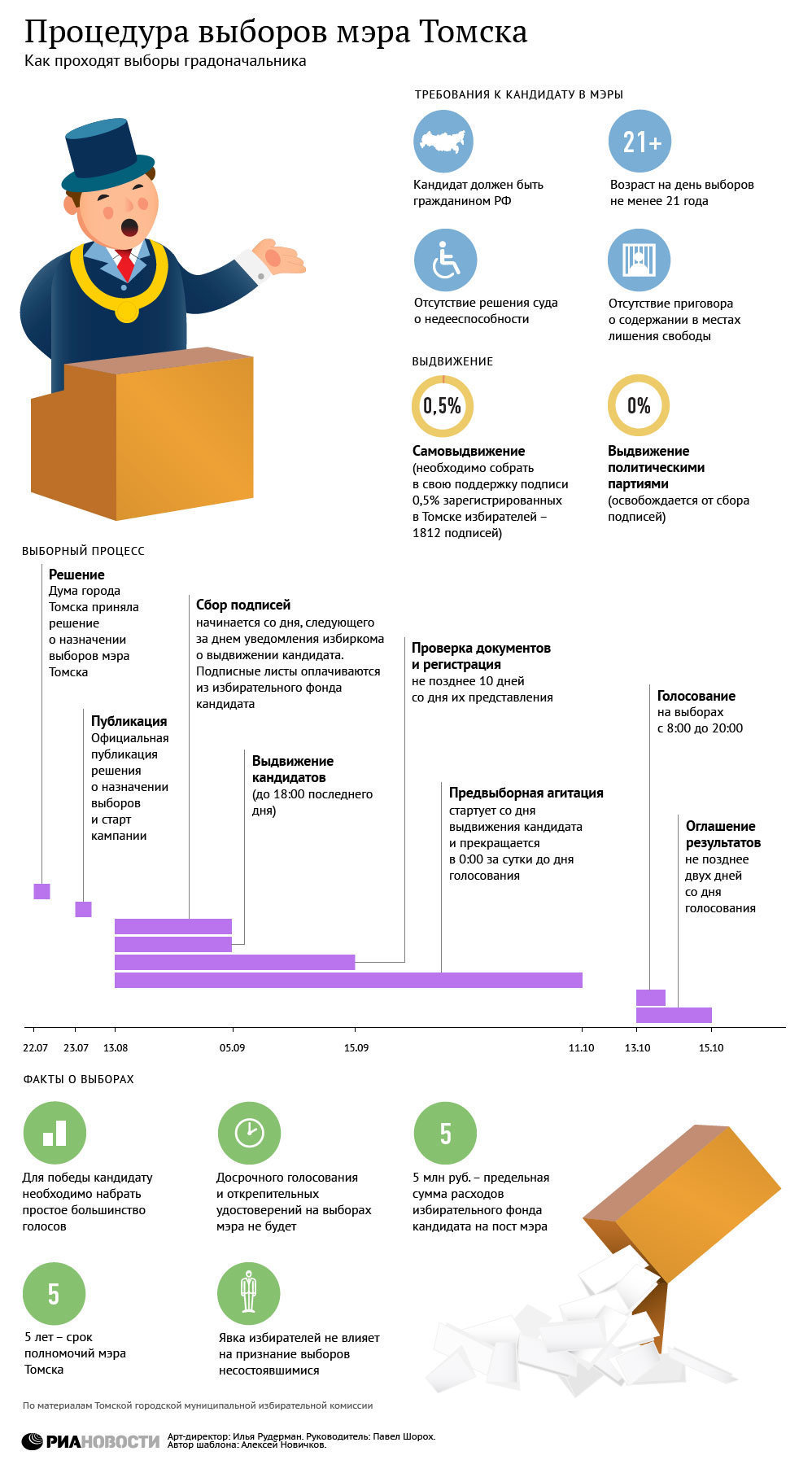 Процедура выборов мэра Томска

Как проходят выборы градоначальника

ТРЕБОВАНИЯ К КАНДИДАТУ В МЭРЫ

Кандидат должен быть гражданином РФ

21+

Возраст на день выборов не менее 21 года

Отсутствие решения суда о недееспособности

Отсутствие приговора о содержании в местах лишения свободы

ВЫДВИЖЕНИЕ

0,5%

Самовыдвижение (необходимо собрать в свою поддержку подписи 0,5% зарегистрированных в Томске избирателей – 1812 подписей)

0%

Выдвижение политическими партиями (освобождается от сбора подписей)

ВЫБОРНЫЙ ПРОЦЕСС

Решение
Дума города Томска приняла решение о назначении выборов мэра Томска

Публикация
Официальная публикация решения о назначении выборов и старт кампании

Сбор подписей
начинается со дня, следующего за днем уведомления избиркома о выдвижении кандидата. Подписные листы оплачиваются из избирательного фонда кандидата

Выдвижение кандидатов
(до 18:00 последнего дня)

Проверка документов и регистрация
не позднее 10 дней со дня их представления

Предвыборная агитация
стартует со дня выдвижения кандидата и прекращается в 0:00 за сутки до дня голосования

Голосование
на выборах с 8:00 до 20:00

Оглашение результатов
не позднее двух дней со дня голосования

22.07 23.07 13.08 05.09 15.09 11.10 13.10 15.10

ФАКТЫ О ВЫБОРАХ

Для победы кандидату необходимо набрать простое большинство голосов

Досрочного голосования и открепительных удостоверений на выборах мэра не будет

5

5 млн руб. – предельная сумма расходов избирательного фонда кандидата на пост мэра

5

5 лет – срок полномочий мэра Томска

Явка избирателей не влияет на признание выборов несостоявшимися

По материалам Томской городской муниципальной избирательной комиссии

РИАНОВОСТИ

Арт-директор: Илья Рудерман. Руководитель: Павел Шорох.
Автор шаблона: Алексей Новичков.